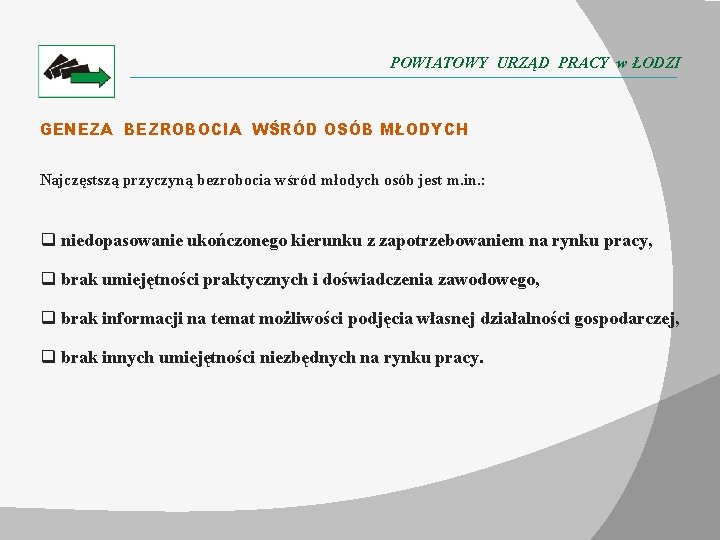 POWIATOWY URZĄD PRACY w ŁODZI

GENEZA BEZROBOCIA WŚRÓD OSÓB MŁODYCH

Najczęstszą przyczyną bezrobocia wśród młodych osób jest m.in.:

❑ niedopasowanie ukończonego kierunku z zapotrzebowaniem na rynku pracy,

❑ brak umiejętności praktycznych i doświadczenia zawodowego,

❑ brak informacji na temat możliwości podjęcia własnej działalności gospodarczej,

❑ brak innych umiejętności niezbędnych na rynku pracy.